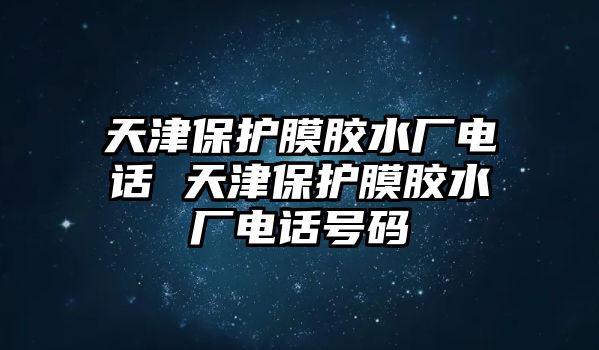 天津保护膜胶水厂电话 天津保护膜胶水厂电话号码